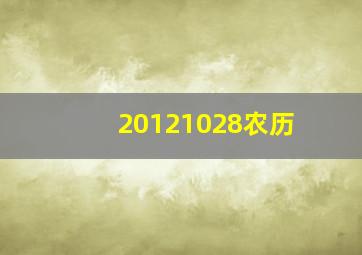 20121028农历